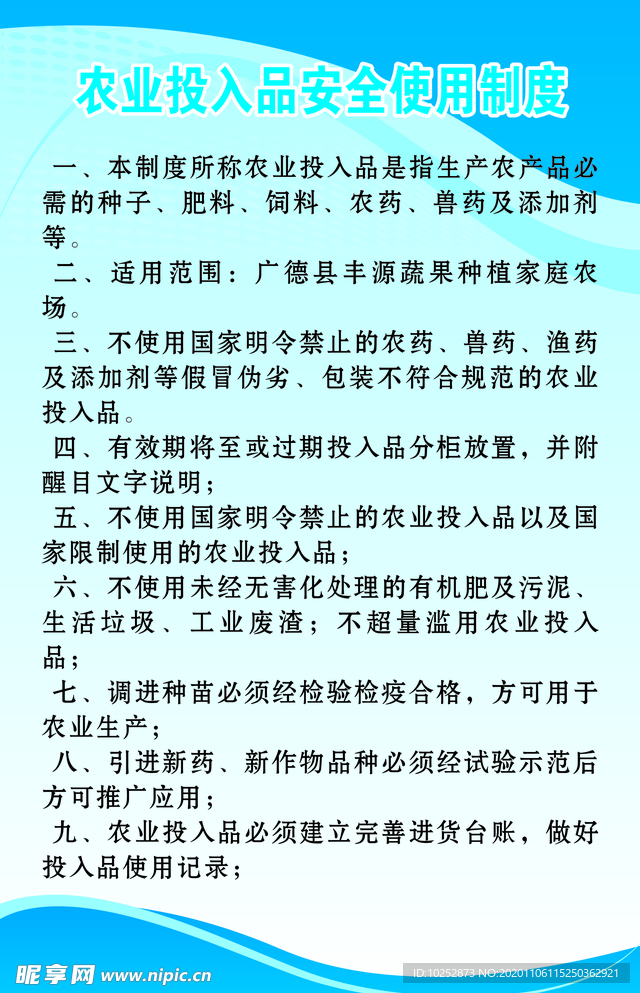 农业投入品安全使用制度

一、本制度所称农业投入品是指生产农产品必需的种子、肥料、饲料、农药、兽药及添加剂等。

二、适用范围：广德县丰源蔬果种植家庭农场。

三、不使用国家明令禁止的农药、兽药、渔药及添加剂等假冒伪劣、包装不符合规范的农业投入品。

四、有效期将至或过期投入品分柜放置，并附醒目文字说明；

五、不使用国家明令禁止的农业投入品以及国家限制使用的农业投入品；

六、不使用未经无害化处理的有机肥及污泥、生活垃圾、工业废渣；不超量滥用农业投入品；

七、调进种苗必须经检验检疫合格，方可用于农业生产；

八、引进新药、新作物品种必须经试验示范后方可推广应用；

九、农业投入品必须建立完善进货台账，做好投入品使用记录；

昵享网 www.nipic.cn

ID:10252873 NO:20201106115250362921